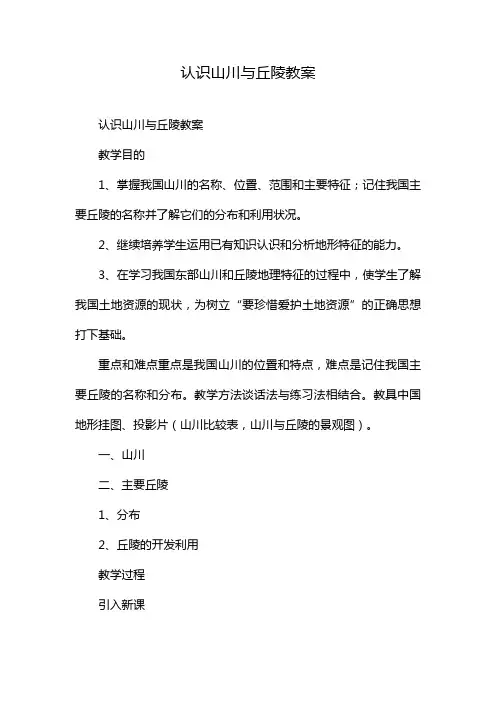 认识山川与丘陵教案

认识山川与丘陵教案

教学目的

1、掌握我国山川的名称、位置、范围和主要特征；记住我国主要丘陵的名称并了解它们的分布和利用状况。

2、继续培养学生运用已有知识认识和分析地形特征的能力。

3、在学习我国东部山川和丘陵地理特征的过程中，使学生了解我国土地资源的现状，为树立“要珍惜爱护土地资源”的正确思想打下基础。

重点和难点重点是我国山川的位置和特点，难点是记住我国主要丘陵的名称和分布。教学方法谈话法与练习法相结合。教具中国地形挂图、投影片（山川比较表，山川与丘陵的景观图）。

一、山川

二、主要丘陵

1、分布

2、丘陵的开发利用

教学过程

引入新课